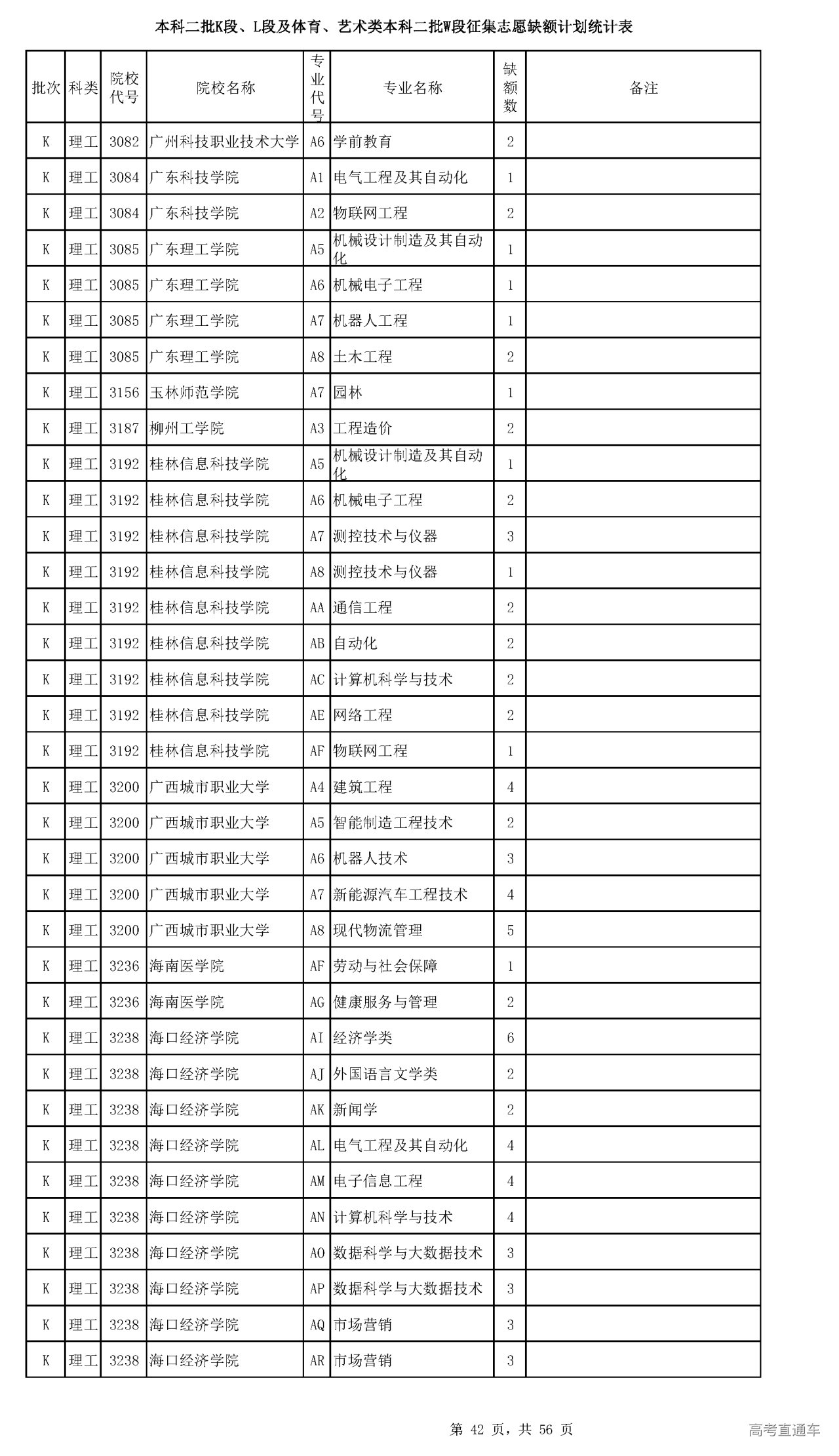 本科二批K段、L段及体育、艺术类本科二批W段征集志愿缺额计划统计表

| 批次 | 科类 | 院校代号 | 院校名称 | 专业代号 | 专业名称 | 缺额数 | 备注 |
|---|---|---|---|---|---|---|---|
| K | 理工 | 3082 | 广州科技职业技术大学 | A6 | 学前教育 | 2 | |
| K | 理工 | 3084 | 广东科技学院 | A1 | 电气工程及其自动化 | 1 | |
| K | 理工 | 3084 | 广东科技学院 | A2 | 物联网工程 | 2 | |
| K | 理工 | 3085 | 广东理工学院 | A5 | 机械设计制造及其自动化 | 1 | |
| K | 理工 | 3085 | 广东理工学院 | A6 | 机械电子工程 | 1 | |
| K | 理工 | 3085 | 广东理工学院 | A7 | 机器人工程 | 1 | |
| K | 理工 | 3085 | 广东理工学院 | A8 | 土木工程 | 2 | |
| K | 理工 | 3156 | 玉林师范学院 | A7 | 园林 | 1 | |
| K | 理工 | 3187 | 柳州工学院 | A3 | 工程造价 | 2 | |
| K | 理工 | 3192 | 桂林信息科技学院 | A5 | 机械设计制造及其自动化 | 1 | |
| K | 理工 | 3192 | 桂林信息科技学院 | A6 | 机械电子工程 | 2 | |
| K | 理工 | 3192 | 桂林信息科技学院 | A7 | 测控技术与仪器 | 3 | |
| K | 理工 | 3192 | 桂林信息科技学院 | A8 | 测控技术与仪器 | 1 | |
| K | 理工 | 3192 | 桂林信息科技学院 | AA | 通信工程 | 2 | |
| K | 理工 | 3192 | 桂林信息科技学院 | AB | 自动化 | 2 | |
| K | 理工 | 3192 | 桂林信息科技学院 | AC | 计算机科学与技术 | 2 | |
| K | 理工 | 3192 | 桂林信息科技学院 | AE | 网络工程 | 2 | |
| K | 理工 | 3192 | 桂林信息科技学院 | AF | 物联网工程 | 1 | |
| K | 理工 | 3200 | 广西城市职业大学 | A4 | 建筑工程 | 4 | |
| K | 理工 | 3200 | 广西城市职业大学 | A5 | 智能制造工程技术 | 2 | |
| K | 理工 | 3200 | 广西城市职业大学 | A6 | 机器人技术 | 3 | |
| K | 理工 | 3200 | 广西城市职业大学 | A7 | 新能源汽车工程技术 | 4 | |
| K | 理工 | 3200 | 广西城市职业大学 | A8 | 现代物流管理 | 5 | |
| K | 理工 | 3236 | 海南医学院 | AF | 劳动与社会保障 | 1 | |
| K | 理工 | 3236 | 海南医学院 | AG | 健康服务与管理 | 2 | |
| K | 理工 | 3238 | 海口经济学院 | AI | 经济学类 | 6 | |
| K | 理工 | 3238 | 海口经济学院 | AJ | 外国语言文学类 | 2 | |
| K | 理工 | 3238 | 海口经济学院 | AK | 新闻学 | 2 | |
| K | 理工 | 3238 | 海口经济学院 | AL | 电气工程及其自动化 | 4 | |
| K | 理工 | 3238 | 海口经济学院 | AM | 电子信息工程 | 4 | |
| K | 理工 | 3238 | 海口经济学院 | AN | 计算机科学与技术 | 4 | |
| K | 理工 | 3238 | 海口经济学院 | AO | 数据科学与大数据技术 | 3 | |
| K | 理工 | 3238 | 海口经济学院 | AP | 数据科学与大数据技术 | 3 | |
| K | 理工 | 3238 | 海口经济学院 | AQ | 市场营销 | 3 | |
| K | 理工 | 3238 | 海口经济学院 | AR | 市场营销 | 3 | |

第 42 页，共 56 页

高考直通车